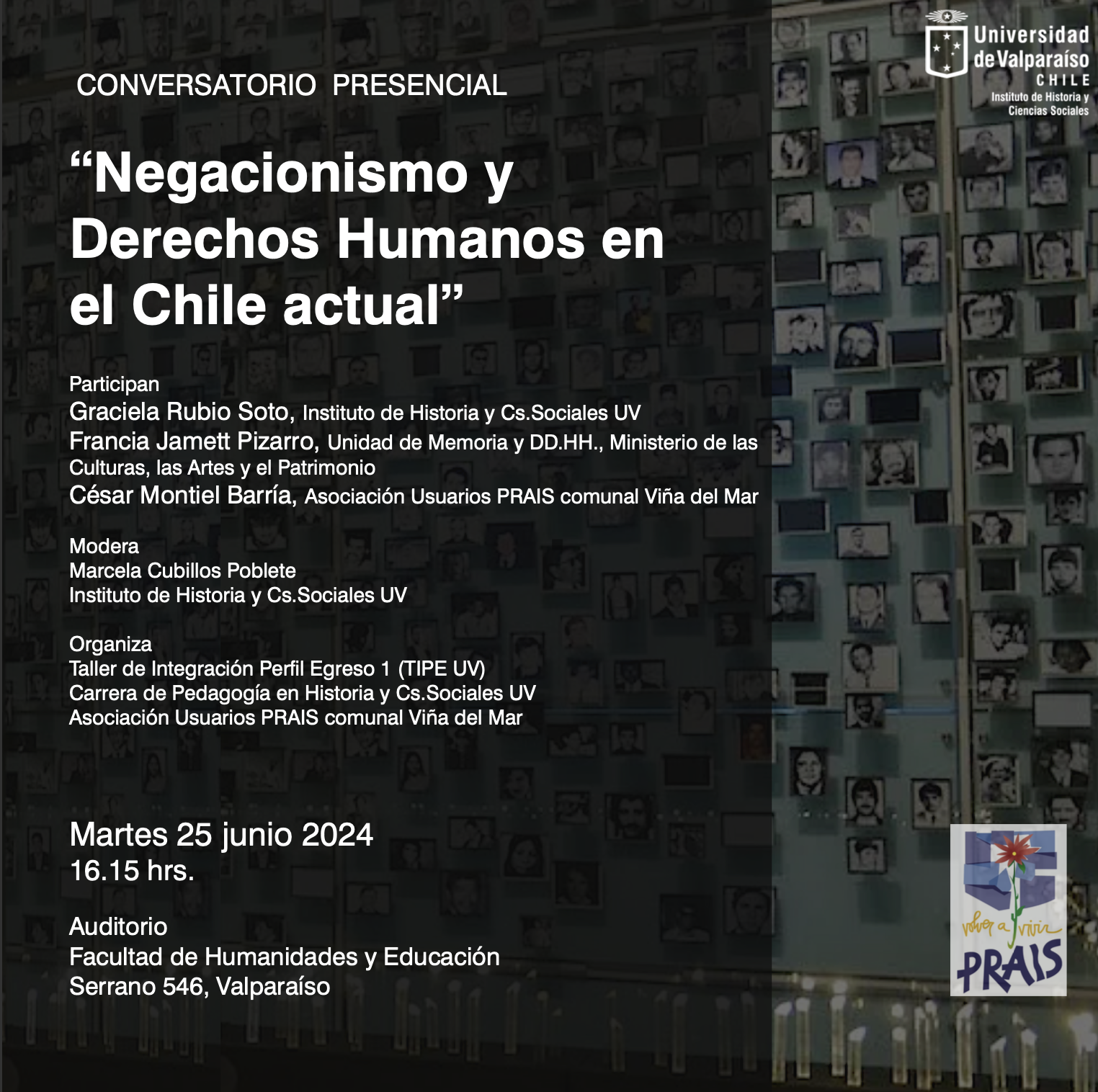 Universidad de Valparaíso
CHILE
Instituto de Historia y Ciencias Sociales

CONVERSATORIO PRESENCIAL

"Negacionismo y Derechos Humanos en el Chile actual"

Participan
Graciela Rubio Soto, Instituto de Historia y Cs.Sociales UV
Francia Jamett Pizarro, Unidad de Memoria y DD.HH., Ministerio de las Culturas, las Artes y el Patrimonio
César Montiel Barría, Asociación Usuarios PRAIS comunal Viña del Mar

Modera
Marcela Cubillos Poblete
Instituto de Historia y Cs.Sociales UV

Organiza
Taller de Integración Perfil Egreso 1 (TIPE UV)
Carrera de Pedagogía en Historia y Cs.Sociales UV
Asociación Usuarios PRAIS comunal Viña del Mar

Martes 25 junio 2024
16.15 hrs.

Auditorio
Facultad de Humanidades y Educación
Serrano 546, Valparaíso

volver a vivir
PRAIS